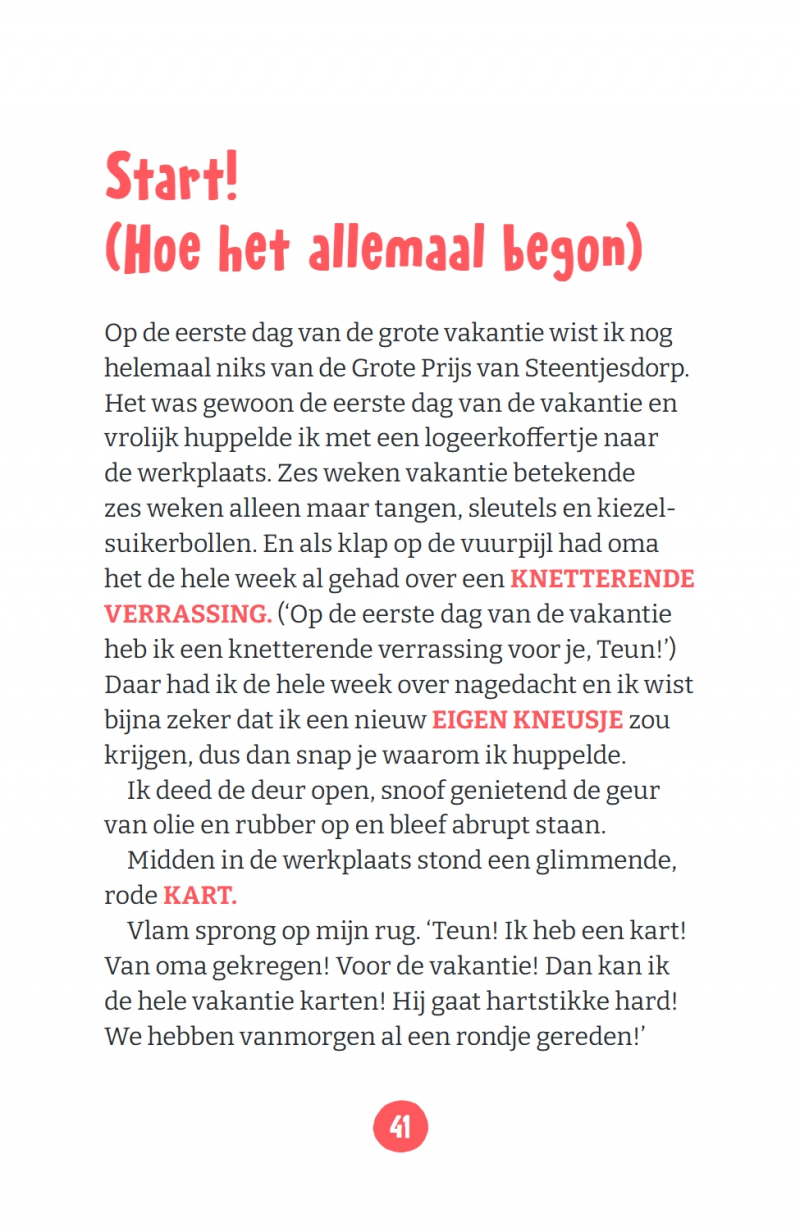 Start!
(Hoe het allemaal begon)

Op de eerste dag van de grote vakantie wist ik nog helemaal niks van de Grote Prijs van Steentjesdorp. Het was gewoon de eerste dag van de vakantie en vrolijk huppelde ik met een logeerkoffertje naar de werkplaats. Zes weken vakantie betekende zes weken alleen maar tangen, sleutels en kiezelsuikerbollen. En als klap op de vuurpijl had oma het de hele week al gehad over een KNETTERENDE VERRASSING. ('Op de eerste dag van de vakantie heb ik een knetterende verrassing voor je, Teun!') Daar had ik de hele week over nagedacht en ik wist bijna zeker dat ik een nieuw EIGEN KNEUSJE zou krijgen, dus dan snap je waarom ik huppelde.

Ik deed de deur open, snoof genietend de geur van olie en rubber op en bleef abrupt staan.

Midden in de werkplaats stond een glimmende, rode KART.

Vlam sprong op mijn rug. 'Teun! Ik heb een kart! Van oma gekregen! Voor de vakantie! Dan kan ik de hele vakantie karten! Hij gaat hartstikke hard! We hebben vanmorgen al een rondje gereden!'

41